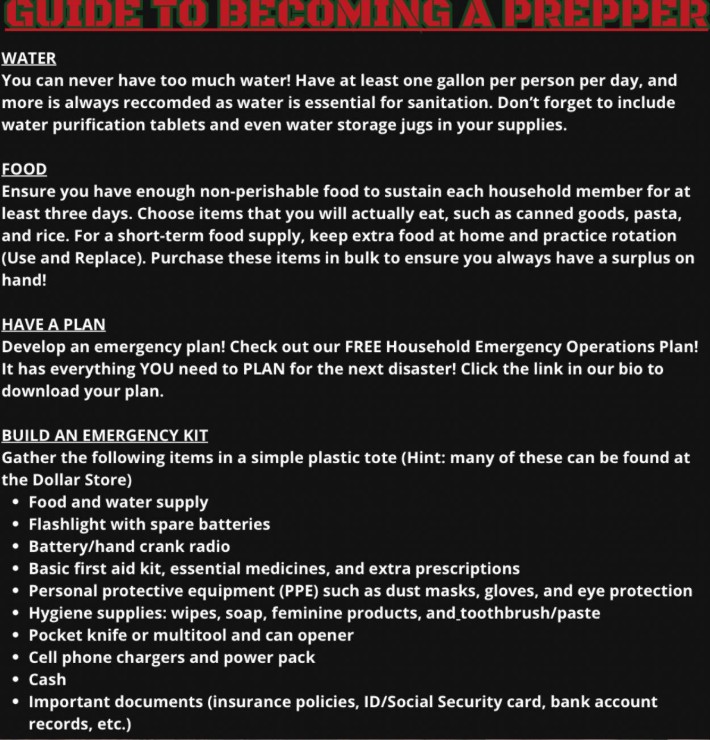 GUIDE TO BECOMING A PREPPER

WATER
You can never have too much water! Have at least one gallon per person per day, and more is always reccomded as water is essential for sanitation. Don't forget to include water purification tablets and even water storage jugs in your supplies.

FOOD
Ensure you have enough non-perishable food to sustain each household member for at least three days. Choose items that you will actually eat, such as canned goods, pasta, and rice. For a short-term food supply, keep extra food at home and practice rotation (Use and Replace). Purchase these items in bulk to ensure you always have a surplus on hand!

HAVE A PLAN
Develop an emergency plan! Check out our FREE Household Emergency Operations Plan! It has everything YOU need to PLAN for the next disaster! Click the link in our bio to download your plan.

BUILD AN EMERGENCY KIT
Gather the following items in a simple plastic tote (Hint: many of these can be found at the Dollar Store)
• Food and water supply
• Flashlight with spare batteries
• Battery/hand crank radio
• Basic first aid kit, essential medicines, and extra prescriptions
• Personal protective equipment (PPE) such as dust masks, gloves, and eye protection
• Hygiene supplies: wipes, soap, feminine products, and toothbrush/paste
• Pocket knife or multitool and can opener
• Cell phone chargers and power pack
• Cash
• Important documents (insurance policies, ID/Social Security card, bank account records, etc.)